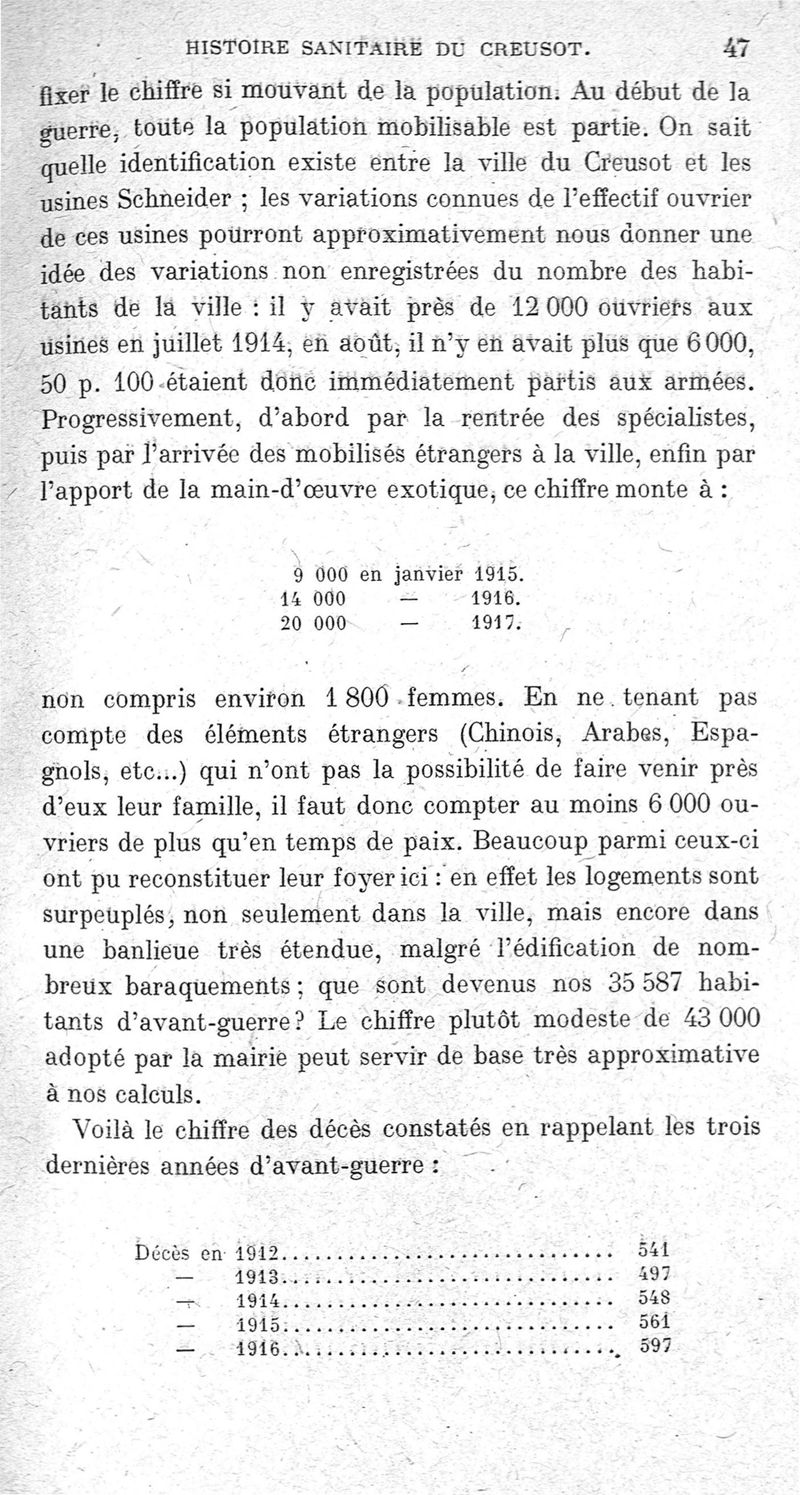 HISTOIRE SANITAIRE DU CREUSOT. 47

fixer le chiffre si mouvant de la population. Au début de la guerre, toute la population mobilisable est partie. On sait quelle identification existe entre la ville du Creusot et les usines Schneider ; les variations connues de l'effectif ouvrier de ces usines pourront approximativement nous donner une idée des variations non enregistrées du nombre des habitants de la ville : il y avait près de 12 000 ouvriers aux usines en juillet 1914, en août, il n'y en avait plus que 6 000, 50 p. 100 étaient donc immédiatement partis aux armées. Progressivement, d'abord par la rentrée des spécialistes, puis par l'arrivée des mobilisés étrangers à la ville, enfin par l'apport de la main-d'œuvre exotique, ce chiffre monte à :

9 000 en janvier 1915.
14 000 — 1916.
20 000 — 1917.

non compris environ 1 800 femmes. En ne tenant pas compte des éléments étrangers (Chinois, Arabes, Espagnols, etc...) qui n'ont pas la possibilité de faire venir près d'eux leur famille, il faut donc compter au moins 6 000 ouvriers de plus qu'en temps de paix. Beaucoup parmi ceux-ci ont pu reconstituer leur foyer ici : en effet les logements sont surpeuplés, non seulement dans la ville, mais encore dans une banlieue très étendue, malgré l'édification de nombreux baraquements ; que sont devenus nos 35 587 habitants d'avant-guerre ? Le chiffre plutôt modeste de 43 000 adopté par la mairie peut servir de base très approximative à nos calculs.

Voilà le chiffre des décès constatés en rappelant les trois dernières années d'avant-guerre :

Décès en 1912.............................. 541
— 1913.............................. 497
— 1914.............................. 548
— 1915.............................. 561
— 1916.............................. 597